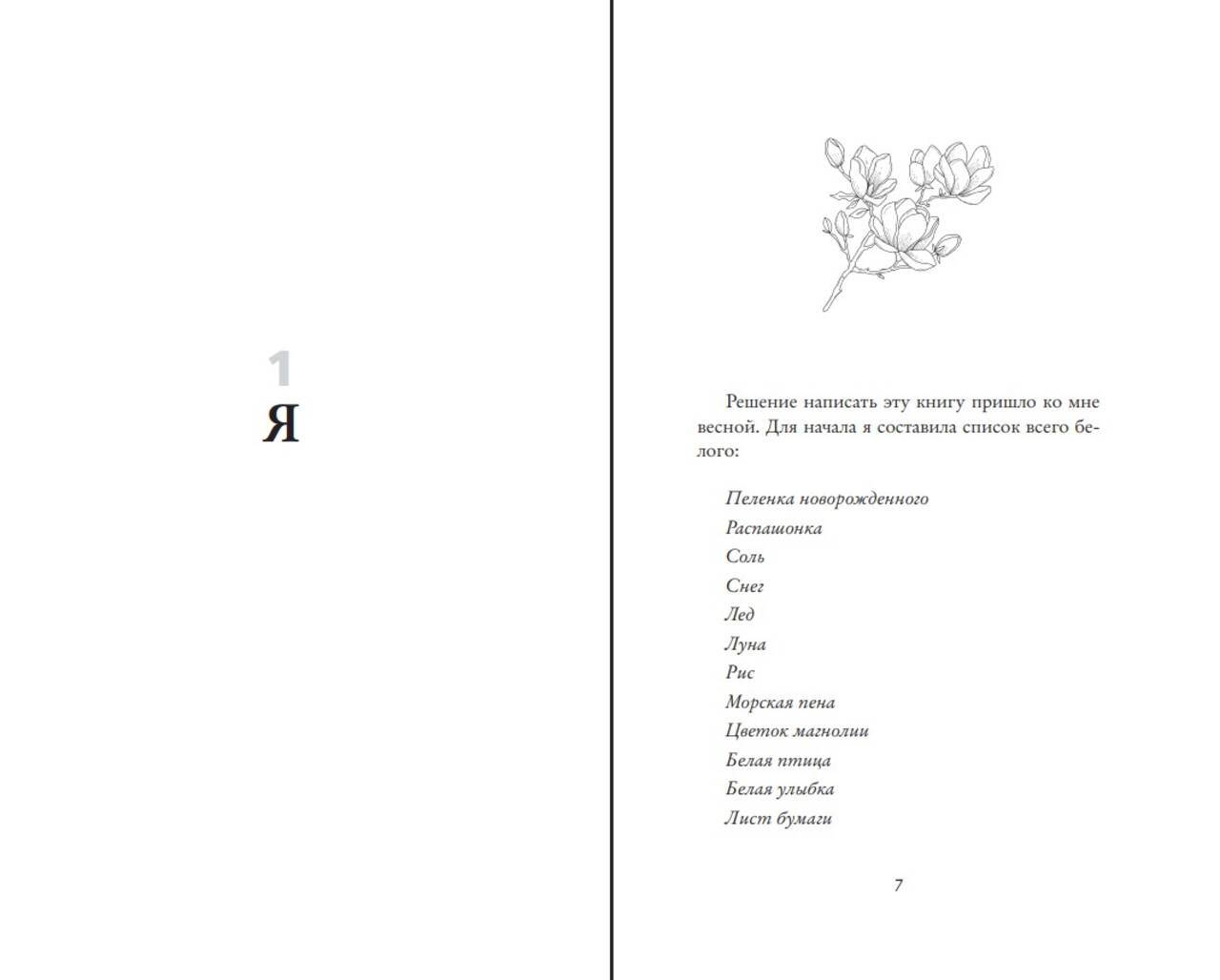 1
Я

Решение написать эту книгу пришло ко мне весной. Для начала я составила список всего белого:

Пеленка новорожденного
Распашонка
Соль
Снег
Лед
Луна
Рис
Морская пена
Цветок магнолии
Белая птица
Белая улыбка
Лист бумаги

7